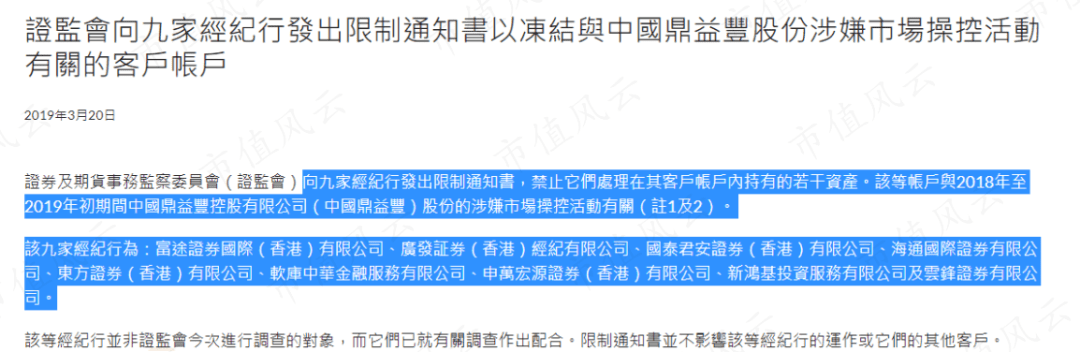 證監會向九家經紀行發出限制通知書以凍結與中國鼎益豐股份涉嫌市場操控活動有關的客戶帳戶

2019年3月20日

證券及期貨事務監察委員會（證監會）向九家經紀行發出限制通知書，禁止它們處理在其客戶帳戶內持有的若干資產。該等帳戶與2018年至2019年初期間中國鼎益豐控股有限公司（中國鼎益豐）股份的涉嫌市場操控活動有關（註1及2）。

該九家經紀行為：富途證券國際（香港）有限公司、廣發証券（香港）經紀有限公司、國泰君安證券（香港）有限公司、海通國際證券有限公司、東方證券（香港）有限公司、軟庫中華金融服務有限公司、申萬宏源證券（香港）有限公司、新鴻基投資服務有限公司及雲鋒證券有限公司。

該等經紀行並非證監會今次進行調查的對象，而它們已就有關調查作出配合。限制通知書並不影響該等經紀行的運作或它們的其他客戶。

市值风云